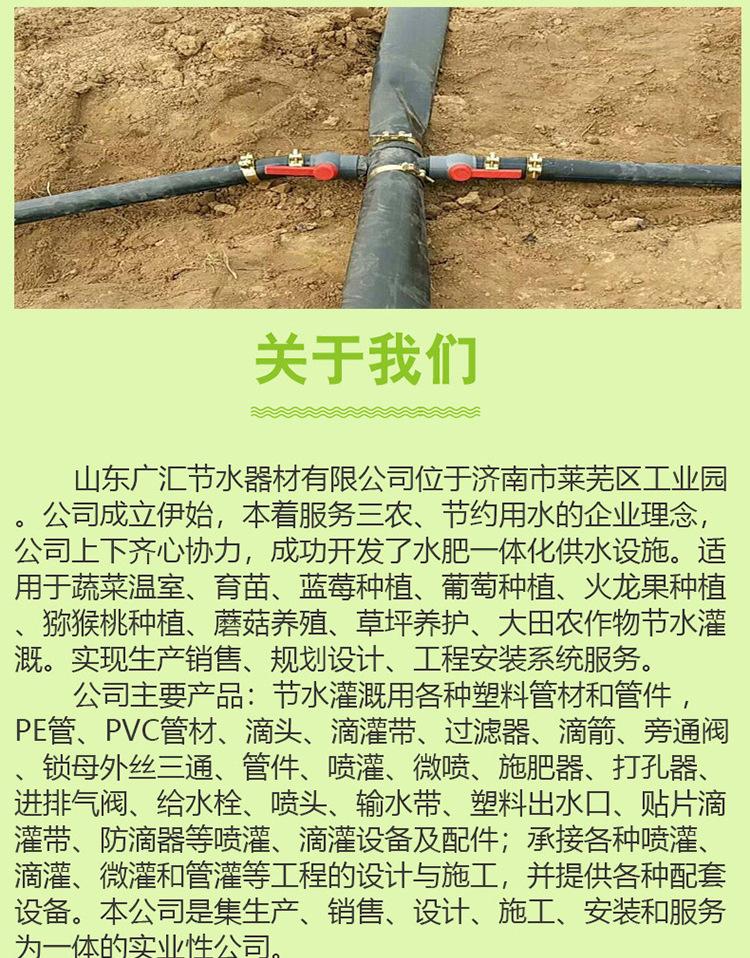 关于我们

山东广汇节水器材有限公司位于济南市莱芜区工业园。公司成立伊始，本着服务三农、节约用水的企业理念，公司上下齐心协力，成功开发了水肥一体化供水设施。适用于蔬菜温室、育苗、蓝莓种植、葡萄种植、火龙果种植、猕猴桃种植、蘑菇养殖、草坪养护、大田农作物节水灌溉。实现生产销售、规划设计、工程安装系统服务。

公司主要产品：节水灌溉用各种塑料管材和管件，PE管、PVC管材、滴头、滴灌带、过滤器、滴箭、旁通阀、锁母外丝三通、管件、喷灌、微喷、施肥器、打孔器、进排气阀、给水栓、喷头、输水带、塑料出水口、贴片滴灌带、防滴器等喷灌、滴灌设备及配件；承接各种喷灌、滴灌、微灌和管灌等工程的设计与施工，并提供各种配套设备。本公司是集生产、销售、设计、施工、安装和服务为一体的实业性公司。